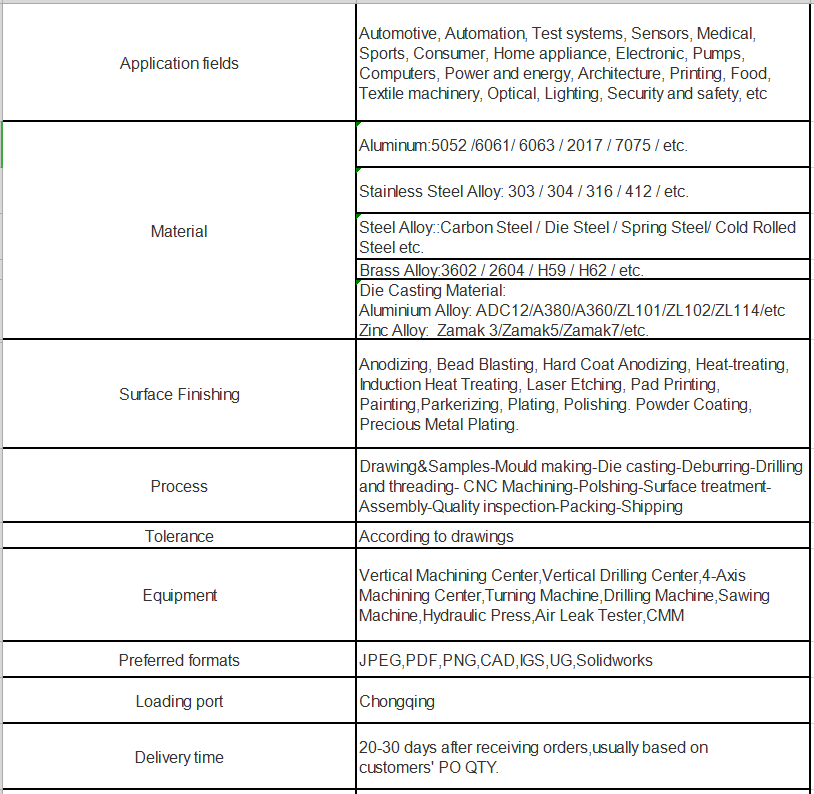 | | |
|---|---|
| Application fields | Automotive, Automation, Test systems, Sensors, Medical, Sports, Consumer, Home appliance, Electronic, Pumps, Computers, Power and energy, Architecture, Printing, Food, Textile machinery, Optical, Lighting, Security and safety, etc |
| Material | Aluminum:5052 /6061/ 6063 / 2017 / 7075 / etc. |
| | Stainless Steel Alloy: 303 / 304 / 316 / 412 / etc. |
| | Steel Alloy::Carbon Steel / Die Steel / Spring Steel/ Cold Rolled Steel etc. |
| | Brass Alloy:3602 / 2604 / H59 / H62 / etc. |
| | Die Casting Material: Aluminium Alloy: ADC12/A380/A360/ZL101/ZL102/ZL114/etc Zinc Alloy: Zamak 3/Zamak5/Zamak7/etc. |
| Surface Finishing | Anodizing, Bead Blasting, Hard Coat Anodizing, Heat-treating, Induction Heat Treating, Laser Etching, Pad Printing, Painting,Parkerizing, Plating, Polishing. Powder Coating, Precious Metal Plating. |
| Process | Drawing&Samples-Mould making-Die casting-Deburring-Drilling and threading- CNC Machining-Polshing-Surface treatment-Assembly-Quality inspection-Packing-Shipping |
| Tolerance | According to drawings |
| Equipment | Vertical Machining Center,Vertical Drilling Center,4-Axis Machining Center,Turning Machine,Drilling Machine,Sawing Machine,Hydraulic Press,Air Leak Tester,CMM |
| Preferred formats | JPEG,PDF,PNG,CAD,IGS,UG,Solidworks |
| Loading port | Chongqing |
| Delivery time | 20-30 days after receiving orders,usually based on customers' PO QTY. |